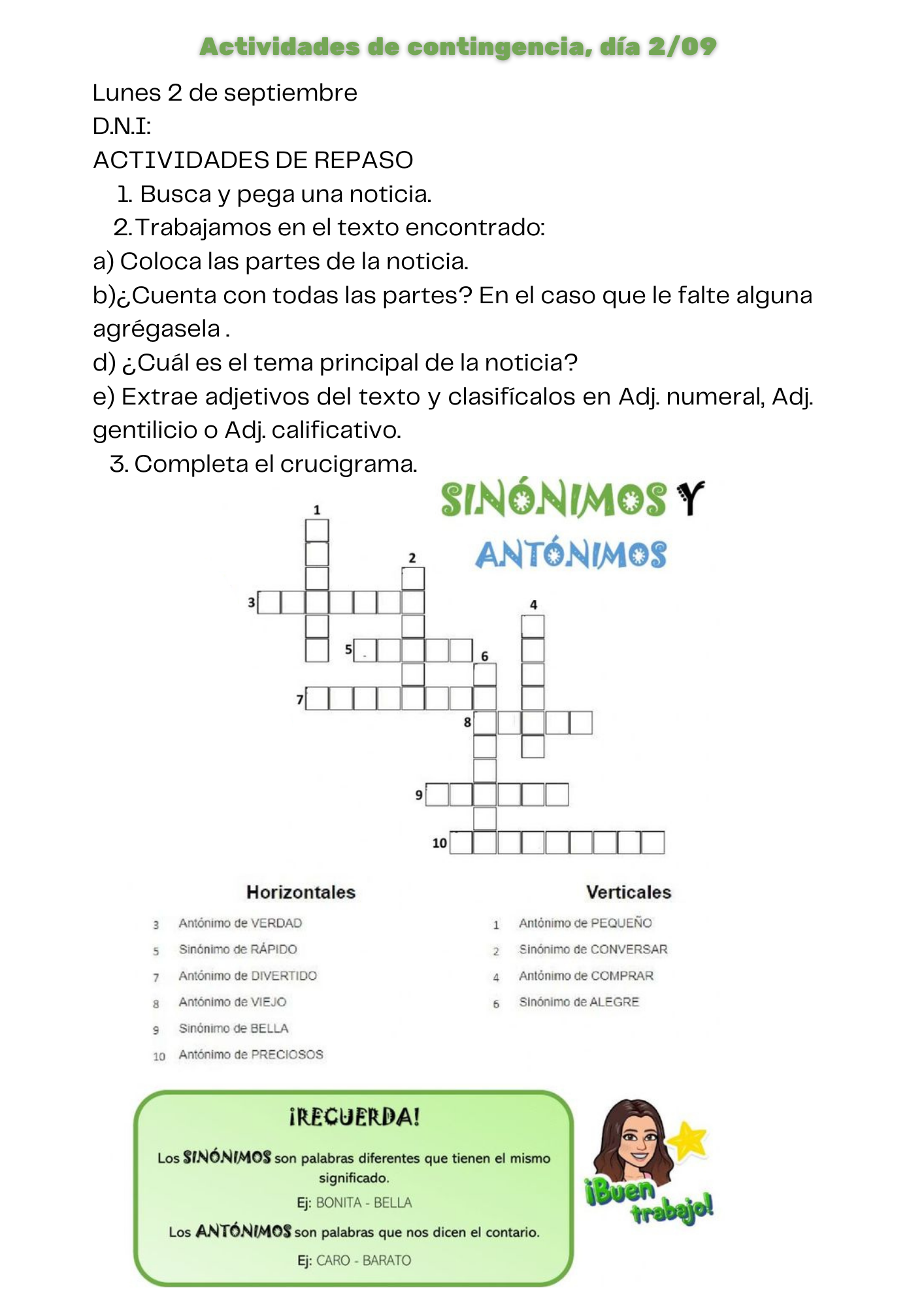 Actividades de contingencia, día 2/09

Lunes 2 de septiembre
D.N.I:
ACTIVIDADES DE REPASO

1. Busca y pega una noticia.
2. Trabajamos en el texto encontrado:

a) Coloca las partes de la noticia.
b)¿Cuenta con todas las partes? En el caso que le falte alguna agrégasela .
d) ¿Cuál es el tema principal de la noticia?
e) Extrae adjetivos del texto y clasifícalos en Adj. numeral, Adj. gentilicio o Adj. calificativo.

3. Completa el crucigrama.

SINÓNIMOS Y ANTÓNIMOS

1 2 3 4 5 6 7 8 9 10

Horizontales
3 Antónimo de VERDAD
5 Sinónimo de RÁPIDO
7 Antónimo de DIVERTIDO
8 Antónimo de VIEJO
9 Sinónimo de BELLA
10 Antónimo de PRECIOSOS

Verticales
1 Antónimo de PEQUEÑO
2 Sinónimo de CONVERSAR
4 Antónimo de COMPRAR
6 Sinónimo de ALEGRE

¡RECUERDA!

Los SINÓNIMOS son palabras diferentes que tienen el mismo significado.
Ej: BONITA - BELLA
Los ANTÓNIMOS son palabras que nos dicen el contario.
Ej: CARO - BARATO

¡Buen trabajo!